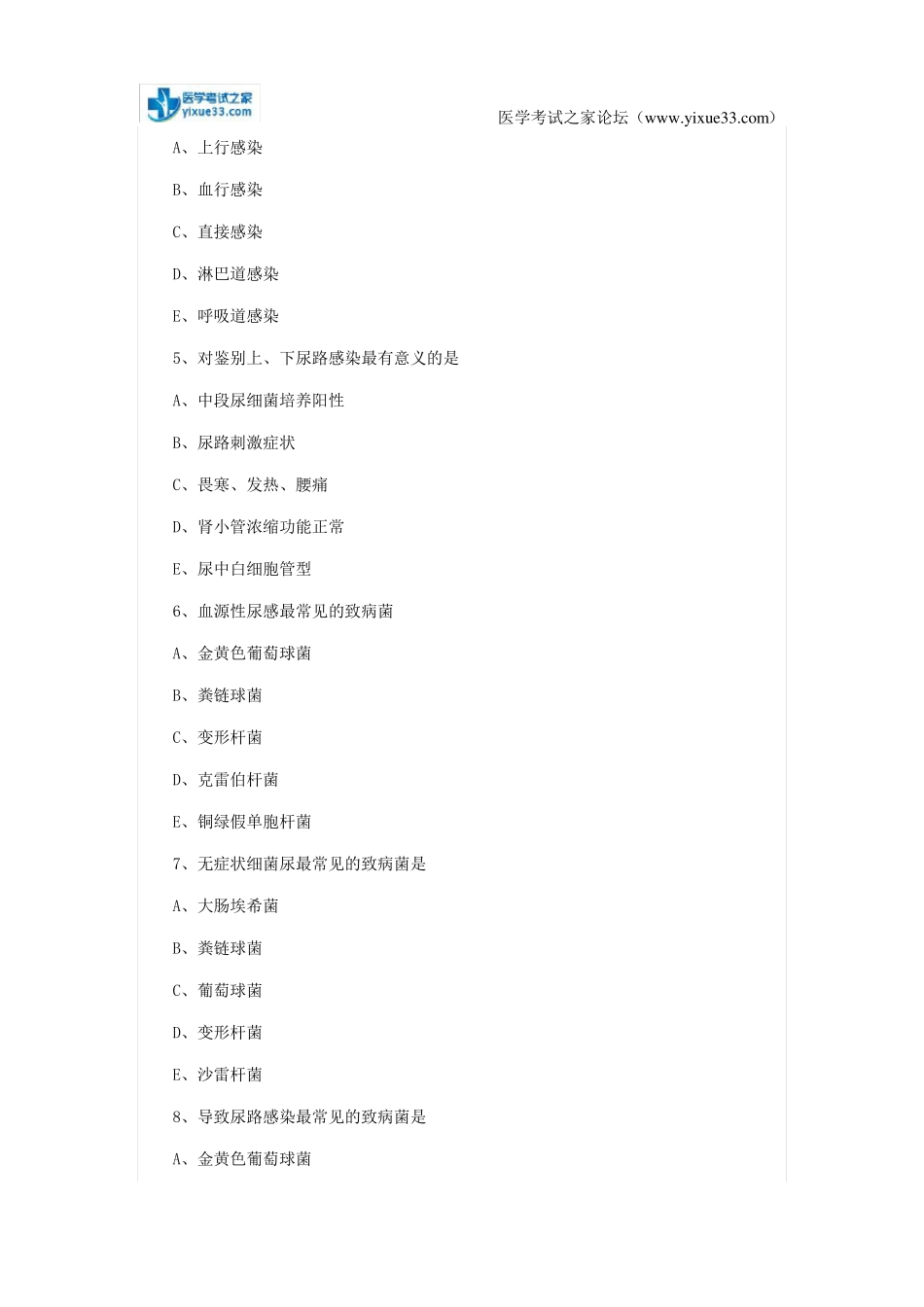 医学考试之家
yixue33.com

医学考试之家论坛（www.yixue33.com）

A、上行感染

B、血行感染

C、直接感染

D、淋巴道感染

E、呼吸道感染

5、对鉴别上、下尿路感染最有意义的是

A、中段尿细菌培养阳性

B、尿路刺激症状

C、畏寒、发热、腰痛

D、肾小管浓缩功能正常

E、尿中白细胞管型

6、血源性尿感最常见的致病菌

A、金黄色葡萄球菌

B、粪链球菌

C、变形杆菌

D、克雷伯杆菌

E、铜绿假单胞杆菌

7、无症状细菌尿最常见的致病菌是

A、大肠埃希菌

B、粪链球菌

C、葡萄球菌

D、变形杆菌

E、沙雷杆菌

8、导致尿路感染最常见的致病菌是

A、金黄色葡萄球菌